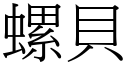 螺貝